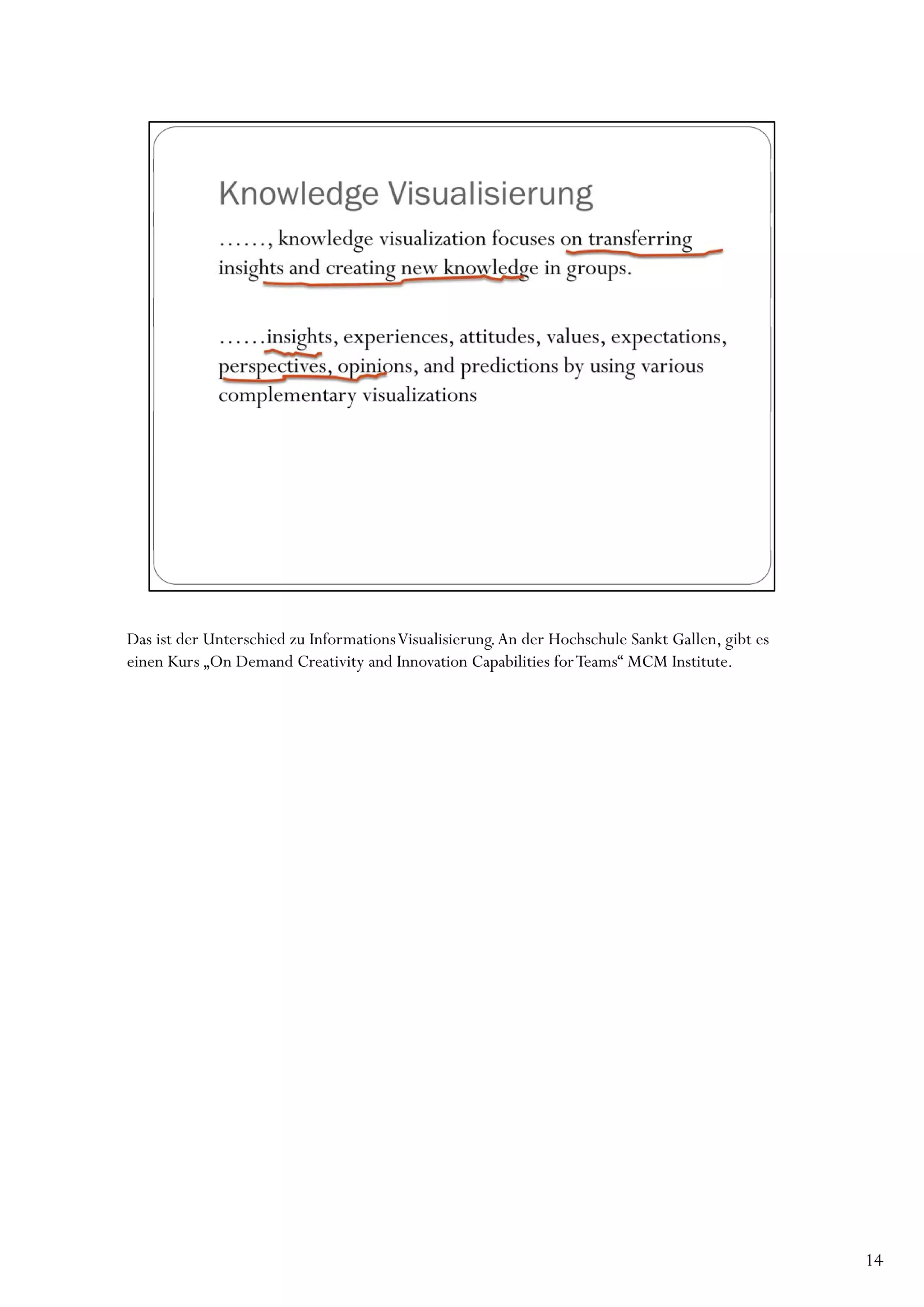 Knowledge Visualisierung

……, knowledge visualization focuses on transferring insights and creating new knowledge in groups.

……insights, experiences, attitudes, values, expectations, perspectives, opinions, and predictions by using various complementary visualizations

Das ist der Unterschied zu Informations Visualisierung. An der Hochschule Sankt Gallen, gibt es einen Kurs „On Demand Creativity and Innovation Capabilities for Teams“ MCM Institute.

14